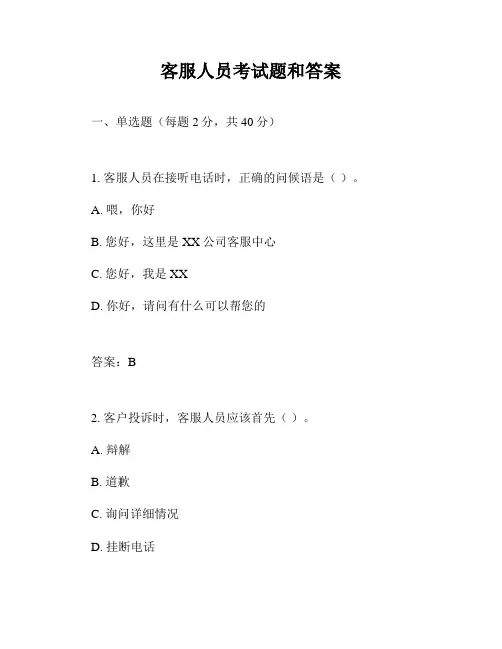 客服人员考试题和答案

一、单选题（每题 2 分，共 40 分）

1. 客服人员在接听电话时，正确的问候语是（ ）。

A. 喂，你好

B. 您好，这里是 XX 公司客服中心

C. 您好，我是 XX

D. 你好，请问有什么可以帮您的

答案：B

2. 客户投诉时，客服人员应该首先（ ）。

A. 辩解

B. 道歉

C. 询问详细情况

D. 挂断电话